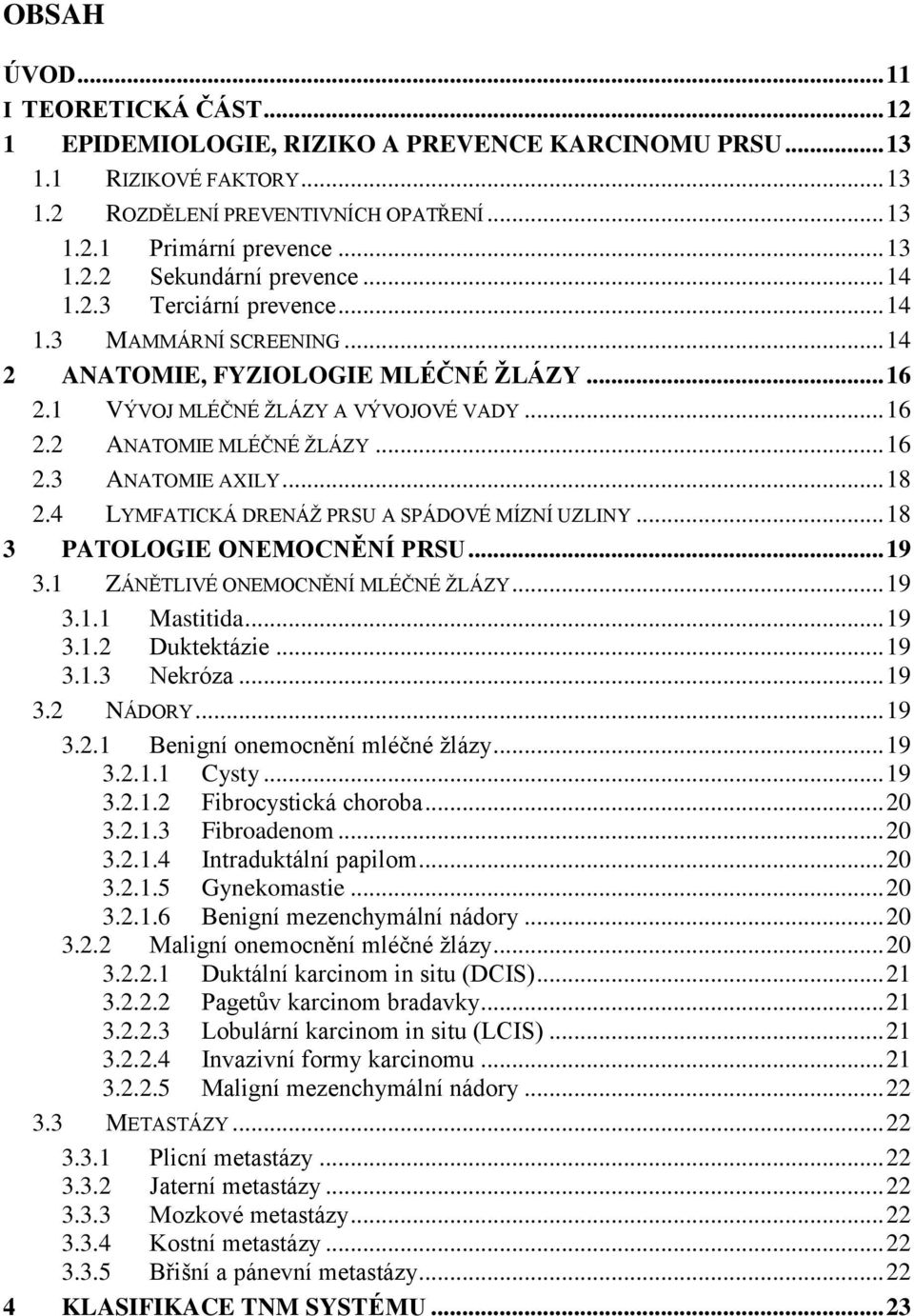 OBSAH

ÚVOD...11
I TEORETICKÁ ČÁST...12
1 EPIDEMIOLOGIE, RIZIKO A PREVENCE KARCINOMU PRSU...13
1.1 RIZIKOVÉ FAKTORY...13
1.2 ROZDĚLENÍ PREVENTIVNÍCH OPATŘENÍ...13
1.2.1 Primární prevence...13
1.2.2 Sekundární prevence...14
1.2.3 Terciární prevence...14
1.3 MAMMÁRNÍ SCREENING...14
2 ANATOMIE, FYZIOLOGIE MLÉČNÉ ŽLÁZY...16
2.1 VÝVOJ MLÉČNÉ ŽLÁZY A VÝVOJOVÉ VADY...16
2.2 ANATOMIE MLÉČNÉ ŽLÁZY...16
2.3 ANATOMIE AXILY...18
2.4 LYMFATICKÁ DRENÁŽ PRSU A SPÁDOVÉ MÍZNÍ UZLINY...18
3 PATOLOGIE ONEMOCNĚNÍ PRSU...19
3.1 ZÁNĚTLIVÉ ONEMOCNĚNÍ MLÉČNÉ ŽLÁZY...19
3.1.1 Mastitida...19
3.1.2 Duktektázie...19
3.1.3 Nekróza...19
3.2 NÁDORY...19
3.2.1 Benigní onemocnění mléčné žlázy...19
3.2.1.1 Cysty...19
3.2.1.2 Fibrocystická choroba...20
3.2.1.3 Fibroadenom...20
3.2.1.4 Intraduktální papilom...20
3.2.1.5 Gynekomastie...20
3.2.1.6 Benigní mezenchymální nádory...20
3.2.2 Maligní onemocnění mléčné žlázy...20
3.2.2.1 Duktální karcinom in situ (DCIS)...21
3.2.2.2 Pagetův karcinom bradavky...21
3.2.2.3 Lobulární karcinom in situ (LCIS)...21
3.2.2.4 Invazivní formy karcinomu...21
3.2.2.5 Maligní mezenchymální nádory...22
3.3 METASTÁZY...22
3.3.1 Plicní metastázy...22
3.3.2 Jaterní metastázy...22
3.3.3 Mozkové metastázy...22
3.3.4 Kostní metastázy...22
3.3.5 Břišní a pánevní metastázy...22
4 KLASIFIKACE TNM SYSTÉMU...23